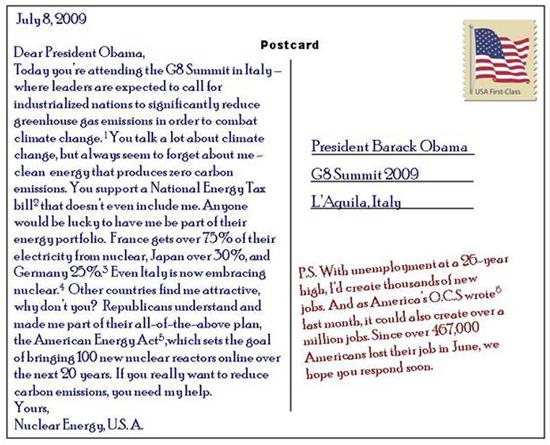 July 8, 2009

Postcard

Dear President Obama,
Today you're attending the G8 Summit in Italy – where leaders are expected to call for industrialized nations to significantly reduce greenhouse gas emissions in order to combat climate change.$^1$ You talk a lot about climate change, but always seem to forget about me – clean energy that produces zero carbon emissions. You support a National Energy Tax bill$^2$ that doesn't even include me. Anyone would be lucky to have me be part of their energy portfolio. France gets over 75% of their electricity from nuclear, Japan over 30%, and Germany 25%.$^3$ Even Italy is now embracing nuclear.$^4$ Other countries find me attractive, why don't you? Republicans understand and made me part of their all-of-the-above plan, the American Energy Act$^5$, which sets the goal of bringing 100 new nuclear reactors online over the next 20 years. If you really want to reduce carbon emissions, you need my help.
Yours,
Nuclear Energy, U.S.A.

USA First-Class

President Barack Obama
G8 Summit 2009
L'Aquila, Italy

P.S. With unemployment at a 26-year high, I'd create thousands of new jobs. And as America's O.C.S wrote$^6$ last month, it could also create over a million jobs. Since over 467,000 Americans lost their job in June, we hope you respond soon.